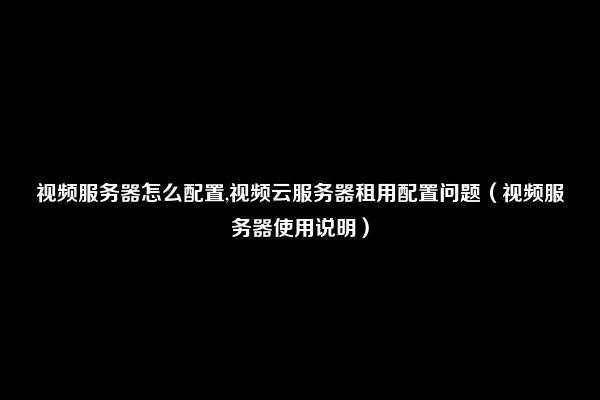 视频服务器怎么配置,视频云服务器租用配置问题（视频服务器使用说明）